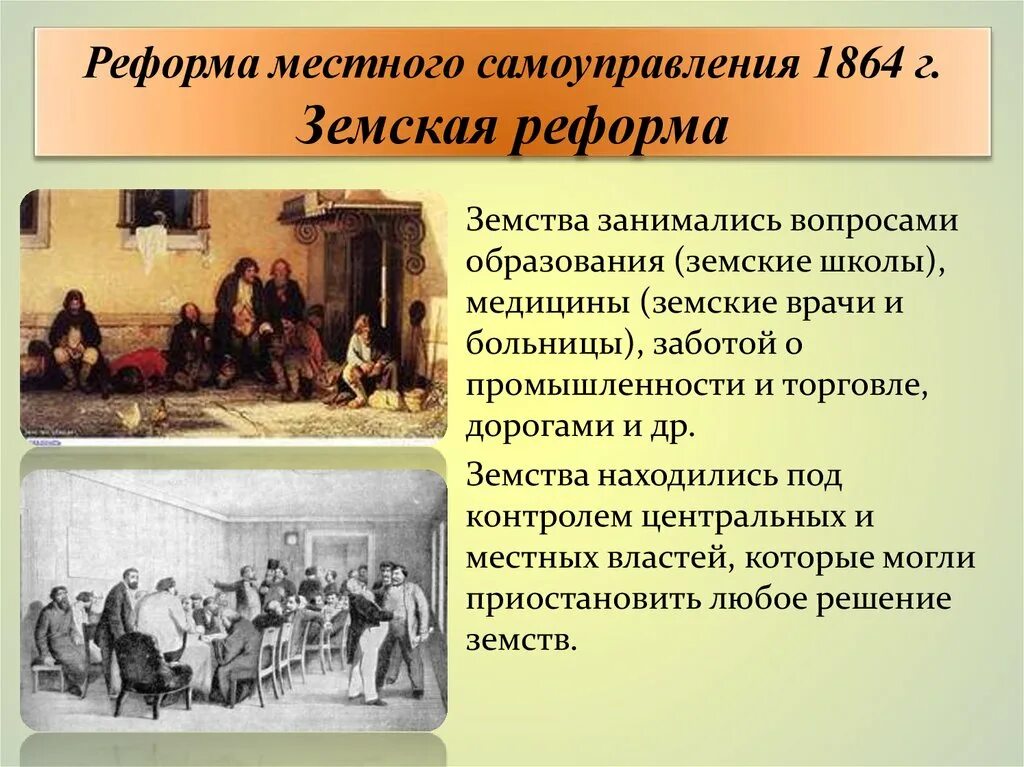 Реформа местного самоуправления 1864 г.
Земская реформа

Земства занимались вопросами образования (земские школы), медицины (земские врачи и больницы), заботой о промышленности и торговле, дорогами и др.

Земства находились под контролем центральных и местных властей, которые могли приостановить любое решение земств.